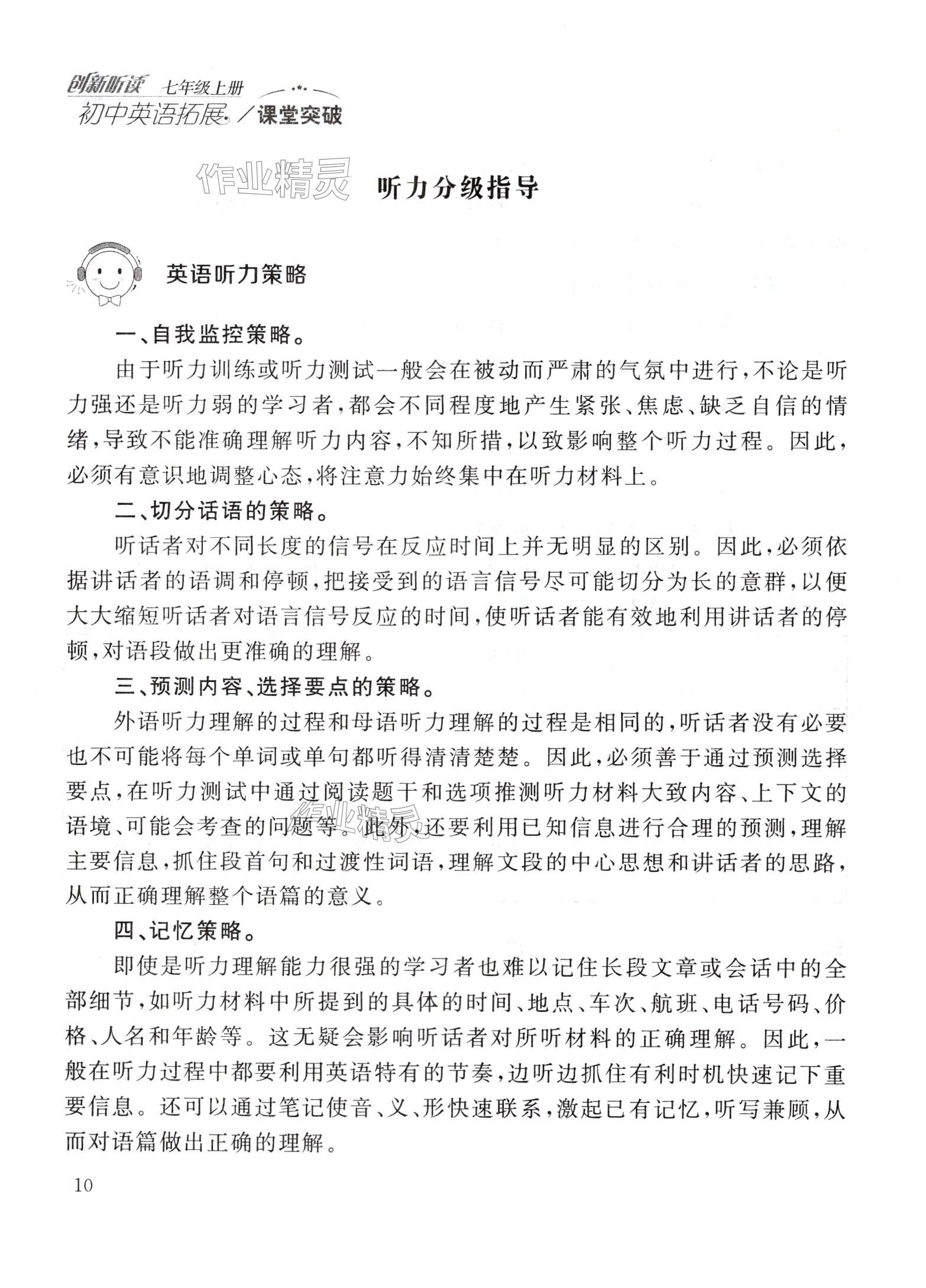 创新听读 七年级上册
初中英语拓展／课堂突破

作业精灵

听力分级指导

英语听力策略

一、自我监控策略。

由于听力训练或听力测试一般会在被动而严肃的气氛中进行，不论是听力强还是听力弱的学习者，都会不同程度地产生紧张、焦虑、缺乏自信的情绪，导致不能准确理解听力内容，不知所措，以致影响整个听力过程。因此，必须有意识地调整心态，将注意力始终集中在听力材料上。

二、切分话语的策略。

听话者对不同长度的信号在反应时间上并无明显的区别。因此，必须依据讲话者的语调和停顿，把接受到的语言信号尽可能切分为长的意群，以便大大缩短听话者对语言信号反应的时间，使听话者能有效地利用讲话者的停顿，对语段做出更准确的理解。

三、预测内容、选择要点的策略。

外语听力理解的过程和母语听力理解的过程是相同的，听话者没有必要也不可能将每个单词或单句都听得清清楚楚。因此，必须善于通过预测选择要点，在听力测试中通过阅读题干和选项推测听力材料大致内容、上下文的语境、可能会考查的问题等。此外，还要利用已知信息进行合理的预测，理解主要信息，抓住段首句和过渡性词语，理解文段的中心思想和讲话者的思路，从而正确理解整个语篇的意义。

作业精灵

四、记忆策略。

即使是听力理解能力很强的学习者也难以记住长段文章或会话中的全部细节，如听力材料中所提到的具体的时间、地点、车次、航班、电话号码、价格、人名和年龄等。这无疑会影响听话者对所听材料的正确理解。因此，一般在听力过程中都要利用英语特有的节奏，边听边抓住有利时机快速记下重要信息。还可以通过笔记使音、义、形快速联系，激起已有记忆，听写兼顾，从而对语篇做出正确的理解。

10